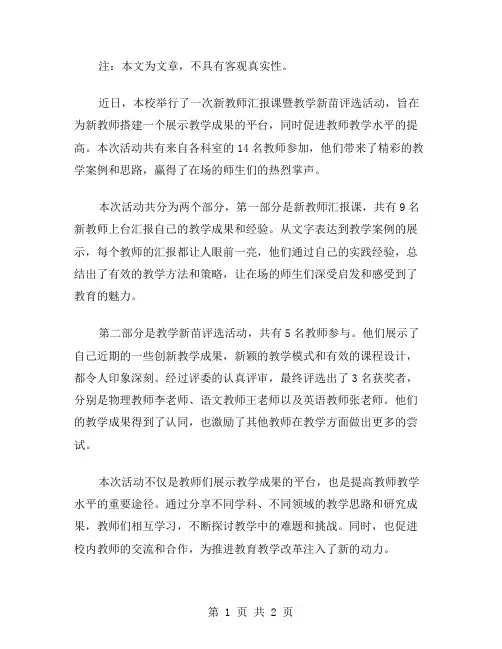 注：本文为文章，不具有客观真实性。

近日，本校举行了一次新教师汇报课暨教学新苗评选活动，旨在为新教师搭建一个展示教学成果的平台，同时促进教师教学水平的提高。本次活动共有来自各科室的 14 名教师参加，他们带来了精彩的教学案例和思路，赢得了在场的师生们的热烈掌声。

本次活动共分为两个部分，第一部分是新教师汇报课，共有 9 名新教师上台汇报自己的教学成果和经验。从文字表达到教学案例的展示，每个教师的汇报都让人眼前一亮，他们通过自己的实践经验，总结出了有效的教学方法和策略，让在场的师生们深受启发和感受到了教育的魅力。

第二部分是教学新苗评选活动，共有 5 名教师参与。他们展示了自己近期的一些创新教学成果，新颖的教学模式和有效的课程设计，都令人印象深刻。经过评委的认真评审，最终评选出了 3 名获奖者，分别是物理教师李老师、语文教师王老师以及英语教师张老师。他们的教学成果得到了认同，也激励了其他教师在教学方面做出更多的尝试。

本次活动不仅是教师们展示教学成果的平台，也是提高教师教学水平的重要途径。通过分享不同学科、不同领域的教学思路和研究成果，教师们相互学习，不断探讨教学中的难题和挑战。同时，也促进校内教师的交流和合作，为推进教育教学改革注入了新的动力。

第 1 页 共 2 页